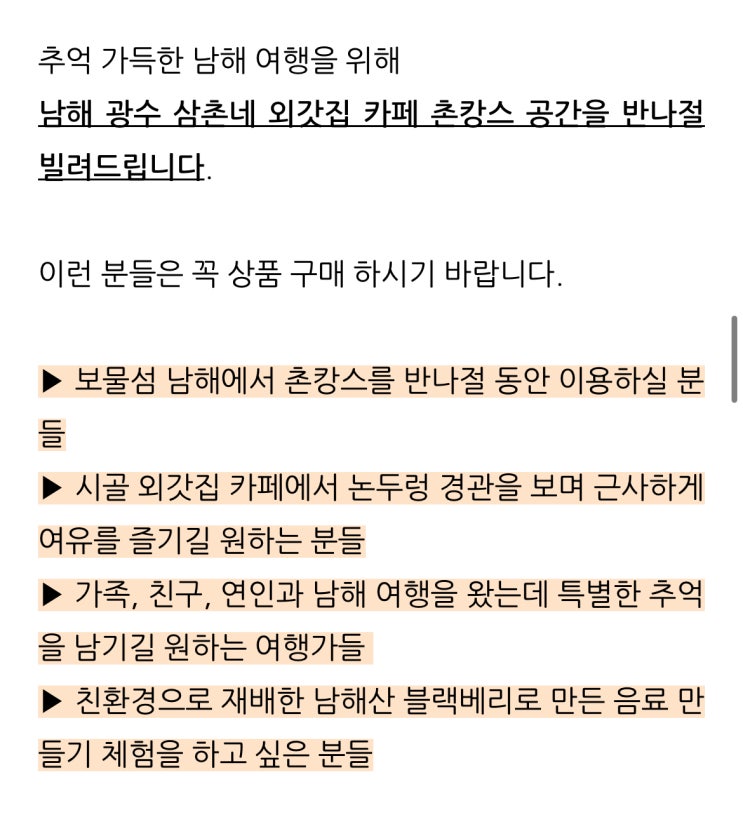 추억 가득한 남해 여행을 위해
남해 광수 삼촌네 외갓집 카페 촌캉스 공간을 반나절 빌려드립니다.

이런 분들은 꼭 상품 구매 하시기 바랍니다.

▶ 보물섬 남해에서 촌캉스를 반나절 동안 이용하실 분들
▶ 시골 외갓집 카페에서 논두렁 경관을 보며 근사하게 여유를 즐기길 원하는 분들
▶ 가족, 친구, 연인과 남해 여행을 왔는데 특별한 추억을 남기길 원하는 여행가들
▶ 친환경으로 재배한 남해산 블랙베리로 만든 음료 만들기 체험을 하고 싶은 분들